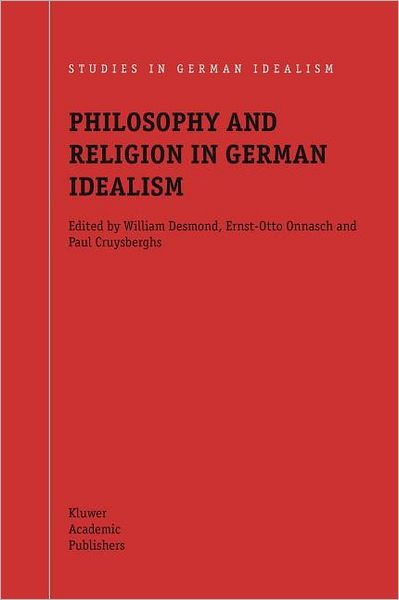 STUDIES IN GERMAN IDEALISM

PHILOSOPHY AND RELIGION IN GERMAN IDEALISM

Edited by William Desmond, Ernst-Otto Onnasch and Paul Cruysberghs

Kluwer
Academic
Publishers